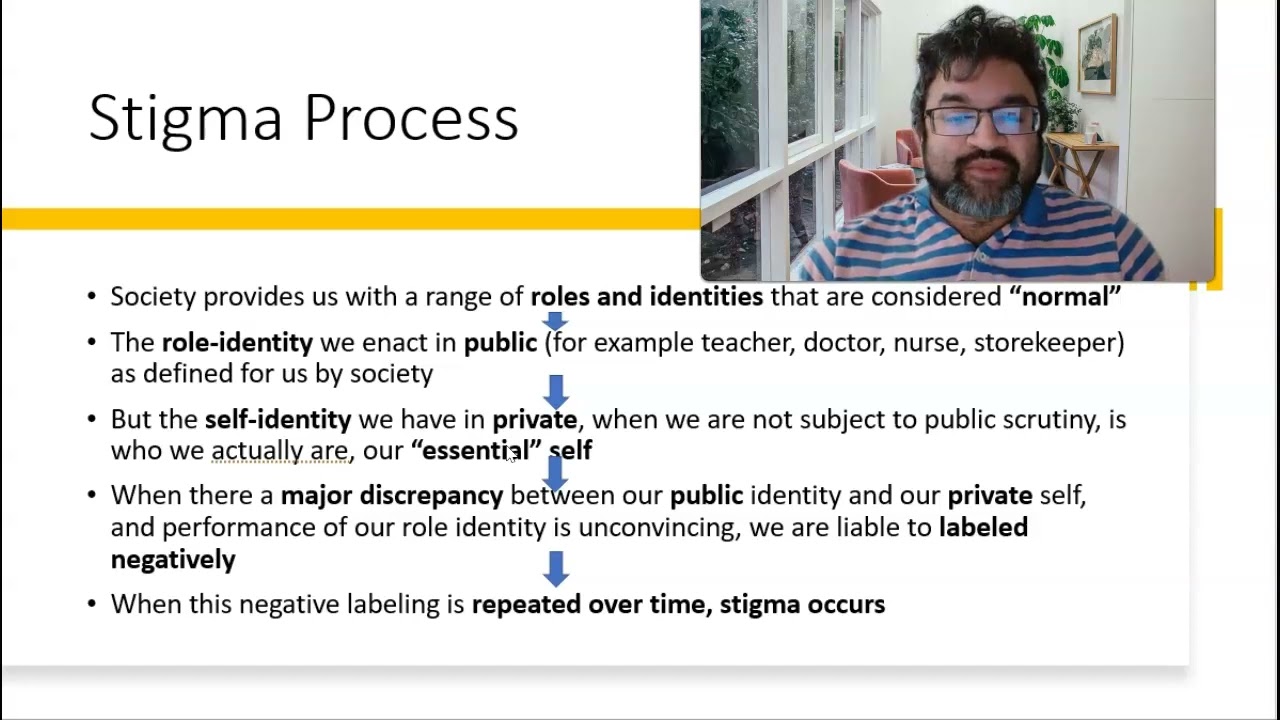 Stigma Process

• Society provides us with a range of roles and identities that are considered "normal"

• The role-identity we enact in public (for example teacher, doctor, nurse, storekeeper) as defined for us by society

• But the self-identity we have in private, when we are not subject to public scrutiny, is who we actually are, our "essential" self

• When there a major discrepancy between our public identity and our private self, and performance of our role identity is unconvincing, we are liable to labeled negatively

• When this negative labeling is repeated over time, stigma occurs